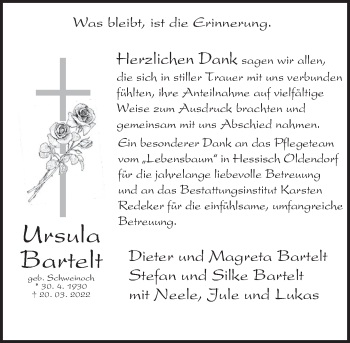 Was bleibt, ist die Erinnerung.

Herzlichen Dank sagen wir allen, die sich in stiller Trauer mit uns verbunden fühlten, ihre Anteilnahme auf vielfältige Weise zum Ausdruck brachten und gemeinsam mit uns Abschied nahmen.

Ein besonderer Dank an das Pflegeteam vom „Lebensbaum" in Hessisch Oldendorf für die jahrelange liebevolle Betreuung und an das Bestattungsinstitut Karsten Redeker für die einfühlsame, umfangreiche Betreuung.

Ursula Bartelt
geb. Schweinoch
* 30. 4. 1930
† 20. 03. 2022

Dieter und Magreta Bartelt
Stefan und Silke Bartelt
mit Neele, Jule und Lukas